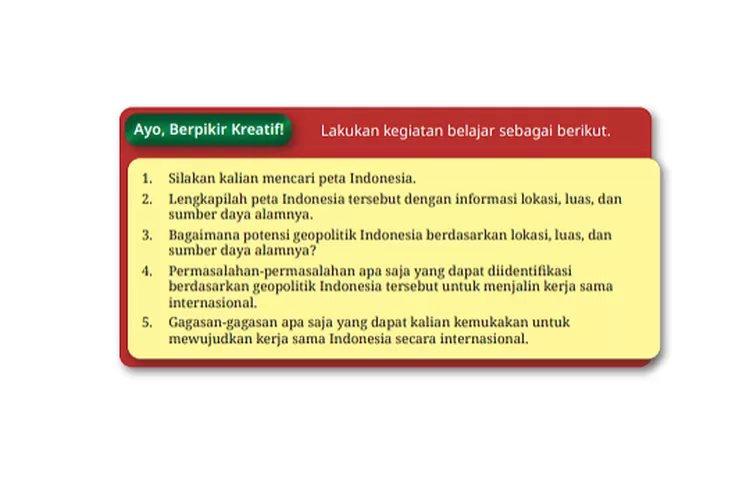 Ayo, Berpikir Kreatif!

Lakukan kegiatan belajar sebagai berikut.

1. Silakan kalian mencari peta Indonesia.
2. Lengkapilah peta Indonesia tersebut dengan informasi lokasi, luas, dan sumber daya alamnya.
3. Bagaimana potensi geopolitik Indonesia berdasarkan lokasi, luas, dan sumber daya alamnya?
4. Permasalahan-permasalahan apa saja yang dapat diidentifikasi berdasarkan geopolitik Indonesia tersebut untuk menjalin kerja sama internasional.
5. Gagasan-gagasan apa saja yang dapat kalian kemukakan untuk mewujudkan kerja sama Indonesia secara internasional.